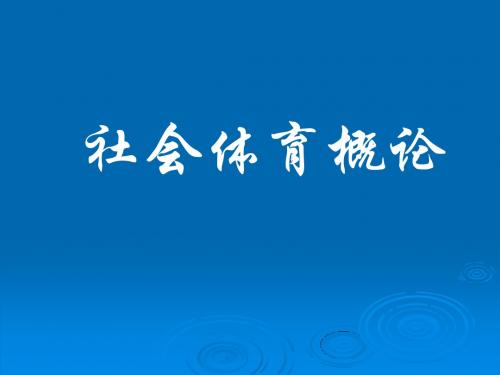 社会体育概论